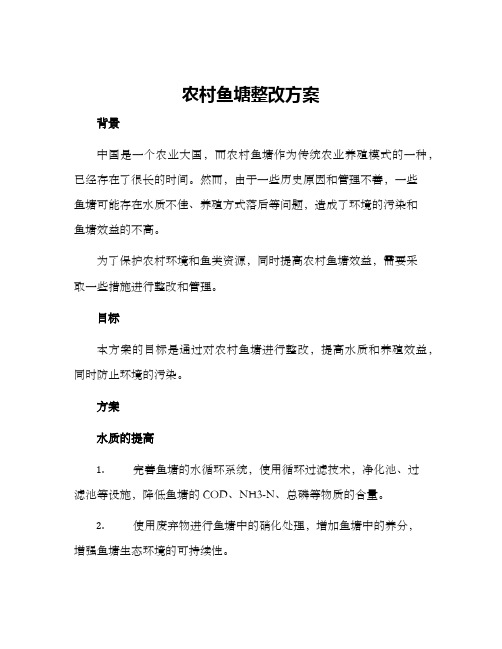 农村鱼塘整改方案

背景

中国是一个农业大国，而农村鱼塘作为传统农业养殖模式的一种，已经存在了很长的时间。然而，由于一些历史原因和管理不善，一些鱼塘可能存在水质不佳、养殖方式落后等问题，造成了环境的污染和鱼塘效益的不高。

为了保护农村环境和鱼类资源，同时提高农村鱼塘效益，需要采取一些措施进行整改和管理。

目标

本方案的目标是通过对农村鱼塘进行整改，提高水质和养殖效益，同时防止环境的污染。

方案

水质的提高

1. 完善鱼塘的水循环系统，使用循环过滤技术，净化池、过滤池等设施，降低鱼塘的 COD、NH3-N、总磷等物质的含量。

2. 使用废弃物进行鱼塘中的硝化处理，增加鱼塘中的养分，增强鱼塘生态环境的可持续性。